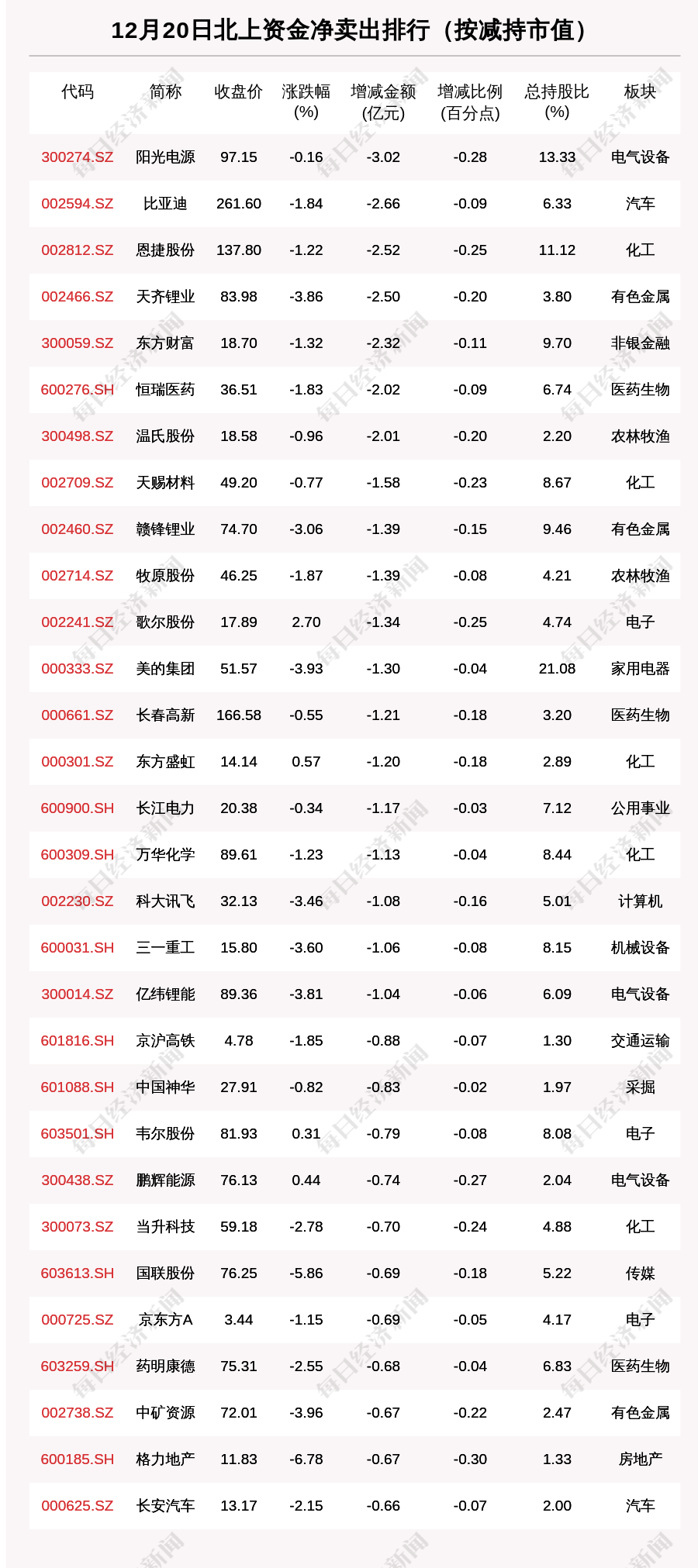 12月20日北上资金净卖出排行（按减持市值）

| 代码 | 简称 | 收盘价 | 涨跌幅(%) | 增减金额(亿元) | 增减比例(百分点) | 总持股比(%) | 板块 |
|---|---|---|---|---|---|---|---|
| 300274.SZ | 阳光电源 | 97.15 | -0.16 | -3.02 | -0.28 | 13.33 | 电气设备 |
| 002594.SZ | 比亚迪 | 261.60 | -1.84 | -2.66 | -0.09 | 6.33 | 汽车 |
| 002812.SZ | 恩捷股份 | 137.80 | -1.22 | -2.52 | -0.25 | 11.12 | 化工 |
| 002466.SZ | 天齐锂业 | 83.98 | -3.86 | -2.50 | -0.20 | 3.80 | 有色金属 |
| 300059.SZ | 东方财富 | 18.70 | -1.32 | -2.32 | -0.11 | 9.70 | 非银金融 |
| 600276.SH | 恒瑞医药 | 36.51 | -1.83 | -2.02 | -0.09 | 6.74 | 医药生物 |
| 300498.SZ | 温氏股份 | 18.58 | -0.96 | -2.01 | -0.20 | 2.20 | 农林牧渔 |
| 002709.SZ | 天赐材料 | 49.20 | -0.77 | -1.58 | -0.23 | 8.67 | 化工 |
| 002460.SZ | 赣锋锂业 | 74.70 | -3.06 | -1.39 | -0.15 | 9.46 | 有色金属 |
| 002714.SZ | 牧原股份 | 46.25 | -1.87 | -1.39 | -0.08 | 4.21 | 农林牧渔 |
| 002241.SZ | 歌尔股份 | 17.89 | 2.70 | -1.34 | -0.25 | 4.74 | 电子 |
| 000333.SZ | 美的集团 | 51.57 | -3.93 | -1.30 | -0.04 | 21.08 | 家用电器 |
| 000661.SZ | 长春高新 | 166.58 | -0.55 | -1.21 | -0.18 | 3.20 | 医药生物 |
| 000301.SZ | 东方盛虹 | 14.14 | 0.57 | -1.20 | -0.18 | 2.89 | 化工 |
| 600900.SH | 长江电力 | 20.38 | -0.34 | -1.17 | -0.03 | 7.12 | 公用事业 |
| 600309.SH | 万华化学 | 89.61 | -1.23 | -1.13 | -0.04 | 8.44 | 化工 |
| 002230.SZ | 科大讯飞 | 32.13 | -3.46 | -1.08 | -0.16 | 5.01 | 计算机 |
| 600031.SH | 三一重工 | 15.80 | -3.60 | -1.06 | -0.08 | 8.15 | 机械设备 |
| 300014.SZ | 亿纬锂能 | 89.36 | -3.81 | -1.04 | -0.06 | 6.09 | 电气设备 |
| 601816.SH | 京沪高铁 | 4.78 | -1.85 | -0.88 | -0.07 | 1.30 | 交通运输 |
| 601088.SH | 中国神华 | 27.91 | -0.82 | -0.83 | -0.02 | 1.97 | 采掘 |
| 603501.SH | 韦尔股份 | 81.93 | 0.31 | -0.79 | -0.08 | 8.08 | 电子 |
| 300438.SZ | 鹏辉能源 | 76.13 | 0.44 | -0.74 | -0.27 | 2.04 | 电气设备 |
| 300073.SZ | 当升科技 | 59.18 | -2.78 | -0.70 | -0.24 | 4.88 | 化工 |
| 603613.SH | 国联股份 | 76.25 | -5.86 | -0.69 | -0.18 | 5.22 | 传媒 |
| 000725.SZ | 京东方A | 3.44 | -1.15 | -0.69 | -0.05 | 4.17 | 电子 |
| 603259.SH | 药明康德 | 75.31 | -2.55 | -0.68 | -0.04 | 6.83 | 医药生物 |
| 002738.SZ | 中矿资源 | 72.01 | -3.96 | -0.67 | -0.22 | 2.47 | 有色金属 |
| 600185.SH | 格力地产 | 11.83 | -6.78 | -0.67 | -0.30 | 1.33 | 房地产 |
| 000625.SZ | 长安汽车 | 13.17 | -2.15 | -0.66 | -0.07 | 2.00 | 汽车 |

每日经济新闻